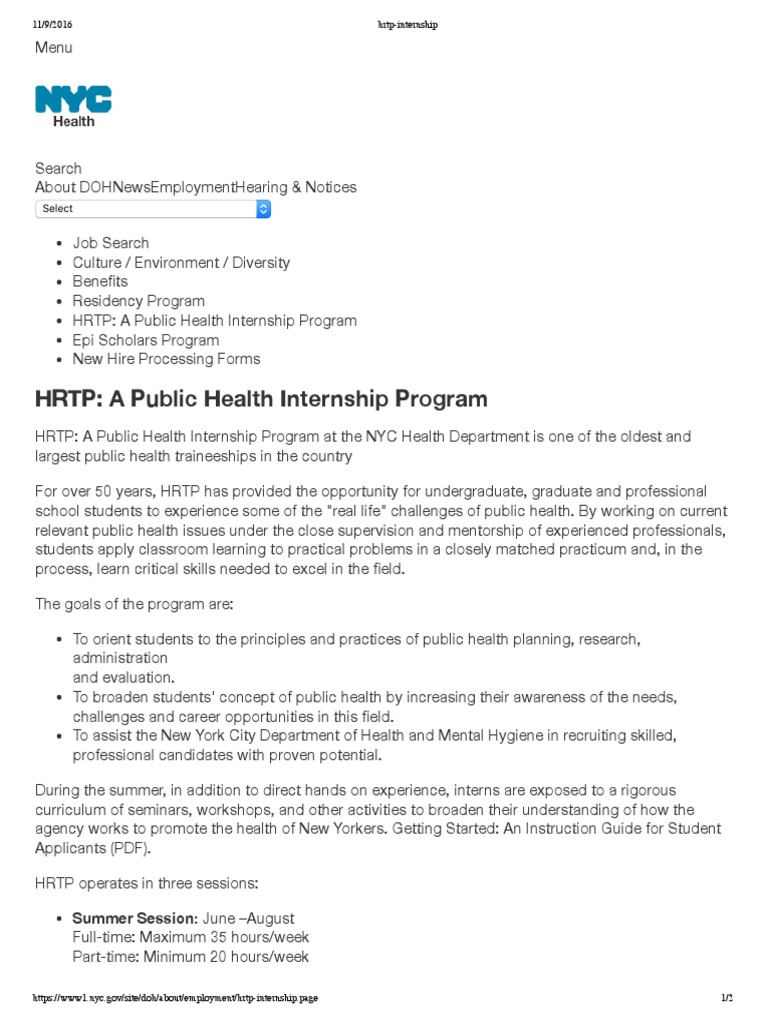 11/9/2016 hrtp-internship

Menu

NYC
Health

Search
About DOHNewsEmploymentHearing & Notices
Select

- Job Search
- Culture / Environment / Diversity
- Benefits
- Residency Program
- HRTP: A Public Health Internship Program
- Epi Scholars Program
- New Hire Processing Forms

HRTP: A Public Health Internship Program

HRTP: A Public Health Internship Program at the NYC Health Department is one of the oldest and largest public health traineeships in the country

For over 50 years, HRTP has provided the opportunity for undergraduate, graduate and professional school students to experience some of the "real life" challenges of public health. By working on current relevant public health issues under the close supervision and mentorship of experienced professionals, students apply classroom learning to practical problems in a closely matched practicum and, in the process, learn critical skills needed to excel in the field.

The goals of the program are:

- To orient students to the principles and practices of public health planning, research, administration
and evaluation.
- To broaden students' concept of public health by increasing their awareness of the needs, challenges and career opportunities in this field.
- To assist the New York City Department of Health and Mental Hygiene in recruiting skilled, professional candidates with proven potential.

During the summer, in addition to direct hands on experience, interns are exposed to a rigorous curriculum of seminars, workshops, and other activities to broaden their understanding of how the agency works to promote the health of New Yorkers. Getting Started: An Instruction Guide for Student Applicants (PDF).

HRTP operates in three sessions:

- Summer Session: June –August
Full-time: Maximum 35 hours/week
Part-time: Minimum 20 hours/week

https://www1.nyc.gov/site/doh/about/employment/hrtp-internship.page 1/2